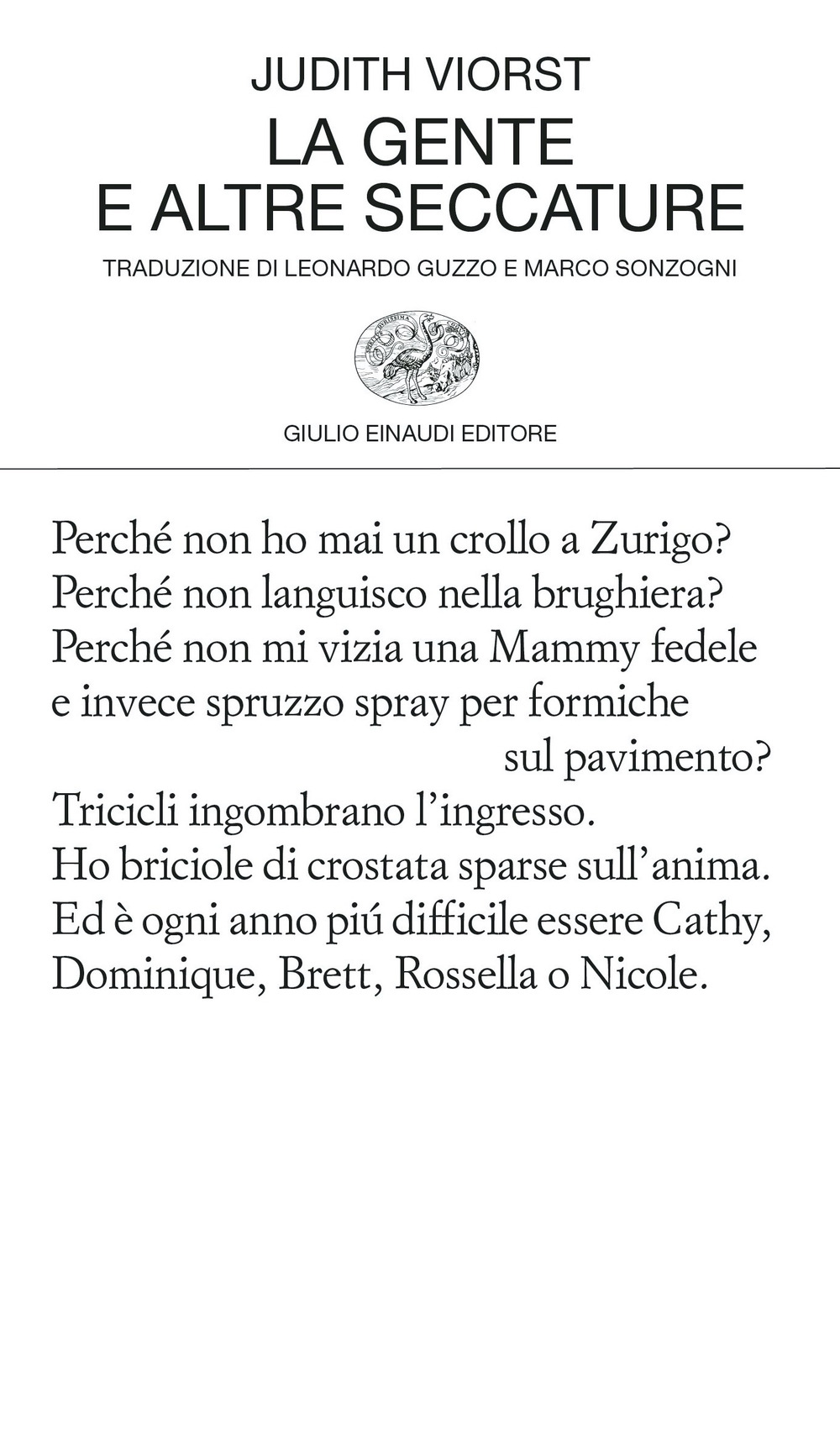 JUDITH VIORST
LA GENTE
E ALTRE SECCATURE
TRADUZIONE DI LEONARDO GUZZO E MARCO SONZOGNI

GIULIO EINAUDI EDITORE

Perché non ho mai un crollo a Zurigo?
Perché non languisco nella brughiera?
Perché non mi vizia una Mammy fedele
e invece spruzzo spray per formiche
sul pavimento?
Tricicli ingombrano l'ingresso.
Ho briciole di crostata sparse sull'anima.
Ed è ogni anno piú difficile essere Cathy,
Dominique, Brett, Rossella o Nicole.